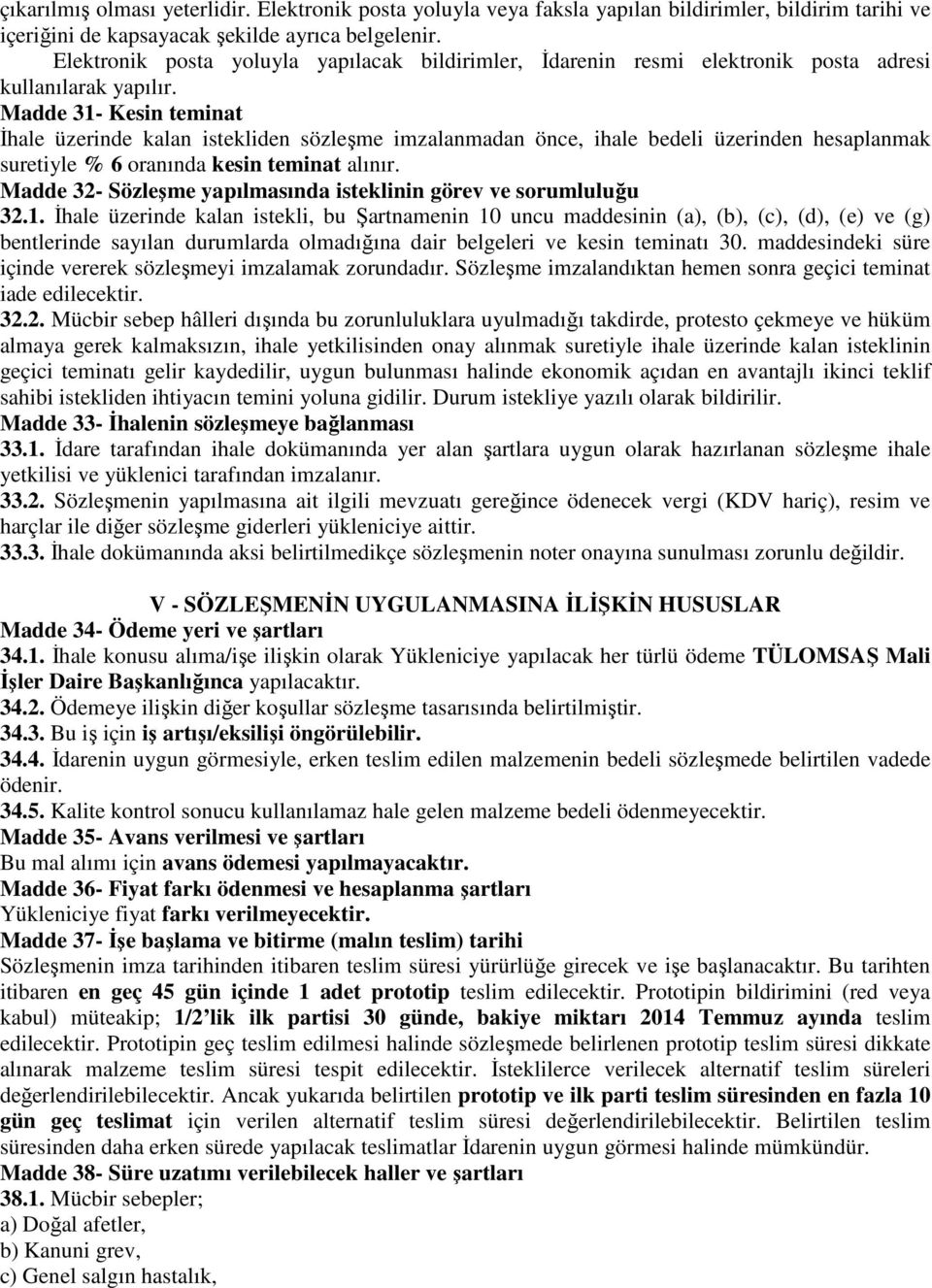 çıkarılmış olması yeterlidir. Elektronik posta yoluyla veya faksla yapılan bildirimler, bildirim tarihi ve içeriğini de kapsayacak şekilde ayrıca belgelenir.

Elektronik posta yoluyla yapılacak bildirimler, İdarenin resmi elektronik posta adresi kullanılarak yapılır.

Madde 31- Kesin teminat
İhale üzerinde kalan istekliden sözleşme imzalanmadan önce, ihale bedeli üzerinden hesaplanmak suretiyle % 6 oranında kesin teminat alınır.

Madde 32- Sözleşme yapılmasında isteklinin görev ve sorumluluğu
32.1. İhale üzerinde kalan istekli, bu Şartnamenin 10 uncu maddesinin (a), (b), (c), (d), (e) ve (g) bentlerinde sayılan durumlarda olmadığına dair belgeleri ve kesin teminatı 30. maddesindeki süre içinde vererek sözleşmeyi imzalamak zorundadır. Sözleşme imzalandıktan hemen sonra geçici teminat iade edilecektir.
32.2. Mücbir sebep hâlleri dışında bu zorunluluklara uyulmadığı takdirde, protesto çekmeye ve hüküm almaya gerek kalmaksızın, ihale yetkilisinden onay alınmak suretiyle ihale üzerinde kalan isteklinin geçici teminatı gelir kaydedilir, uygun bulunması halinde ekonomik açıdan en avantajlı ikinci teklif sahibi istekliden ihtiyacın temini yoluna gidilir. Durum istekliye yazılı olarak bildirilir.

Madde 33- İhalenin sözleşmeye bağlanması
33.1. İdare tarafından ihale dokümanında yer alan şartlara uygun olarak hazırlanan sözleşme ihale yetkilisi ve yüklenici tarafından imzalanır.
33.2. Sözleşmenin yapılmasına ait ilgili mevzuatı gereğince ödenecek vergi (KDV hariç), resim ve harçlar ile diğer sözleşme giderleri yükleniciye aittir.
33.3. İhale dokümanında aksi belirtilmedikçe sözleşmenin noter onayına sunulması zorunlu değildir.

V - SÖZLEŞMENİN UYGULANMASINA İLİŞKİN HUSUSLAR
Madde 34- Ödeme yeri ve şartları
34.1. İhale konusu alıma/işe ilişkin olarak Yükleniciye yapılacak her türlü ödeme TÜLOMSAŞ Mali İşler Daire Başkanlığınca yapılacaktır.
34.2. Ödemeye ilişkin diğer koşullar sözleşme tasarısında belirtilmiştir.
34.3. Bu iş için iş artışı/eksilişi öngörülebilir.
34.4. İdarenin uygun görmesiyle, erken teslim edilen malzemenin bedeli sözleşmede belirtilen vadede ödenir.
34.5. Kalite kontrol sonucu kullanılamaz hale gelen malzeme bedeli ödenmeyecektir.

Madde 35- Avans verilmesi ve şartları
Bu mal alımı için avans ödemesi yapılmayacaktır.

Madde 36- Fiyat farkı ödenmesi ve hesaplanma şartları
Yükleniciye fiyat farkı verilmeyecektir.

Madde 37- İşe başlama ve bitirme (malın teslim) tarihi
Sözleşmenin imza tarihinden itibaren teslim süresi yürürlüğe girecek ve işe başlanacaktır. Bu tarihten itibaren en geç 45 gün içinde 1 adet prototip teslim edilecektir. Prototipin bildirimini (red veya kabul) müteakip; 1/2'lik ilk partisi 30 günde, bakiye miktarı 2014 Temmuz ayında teslim edilecektir. Prototipin geç teslim edilmesi halinde sözleşmede belirlenen prototip teslim süresi dikkate alınarak malzeme teslim süresi tespit edilecektir. İsteklilerce verilecek alternatif teslim süreleri değerlendirilebilecektir. Ancak yukarıda belirtilen prototip ve ilk parti teslim süresinden en fazla 10 gün geç teslimat için verilen alternatif teslim süresi değerlendirilebilecektir. Belirtilen teslim süresinden daha erken sürede yapılacak teslimatlar İdarenin uygun görmesi halinde mümkündür.

Madde 38- Süre uzatımı verilebilecek haller ve şartları
38.1. Mücbir sebepler;
a) Doğal afetler,
b) Kanuni grev,
c) Genel salgın hastalık,